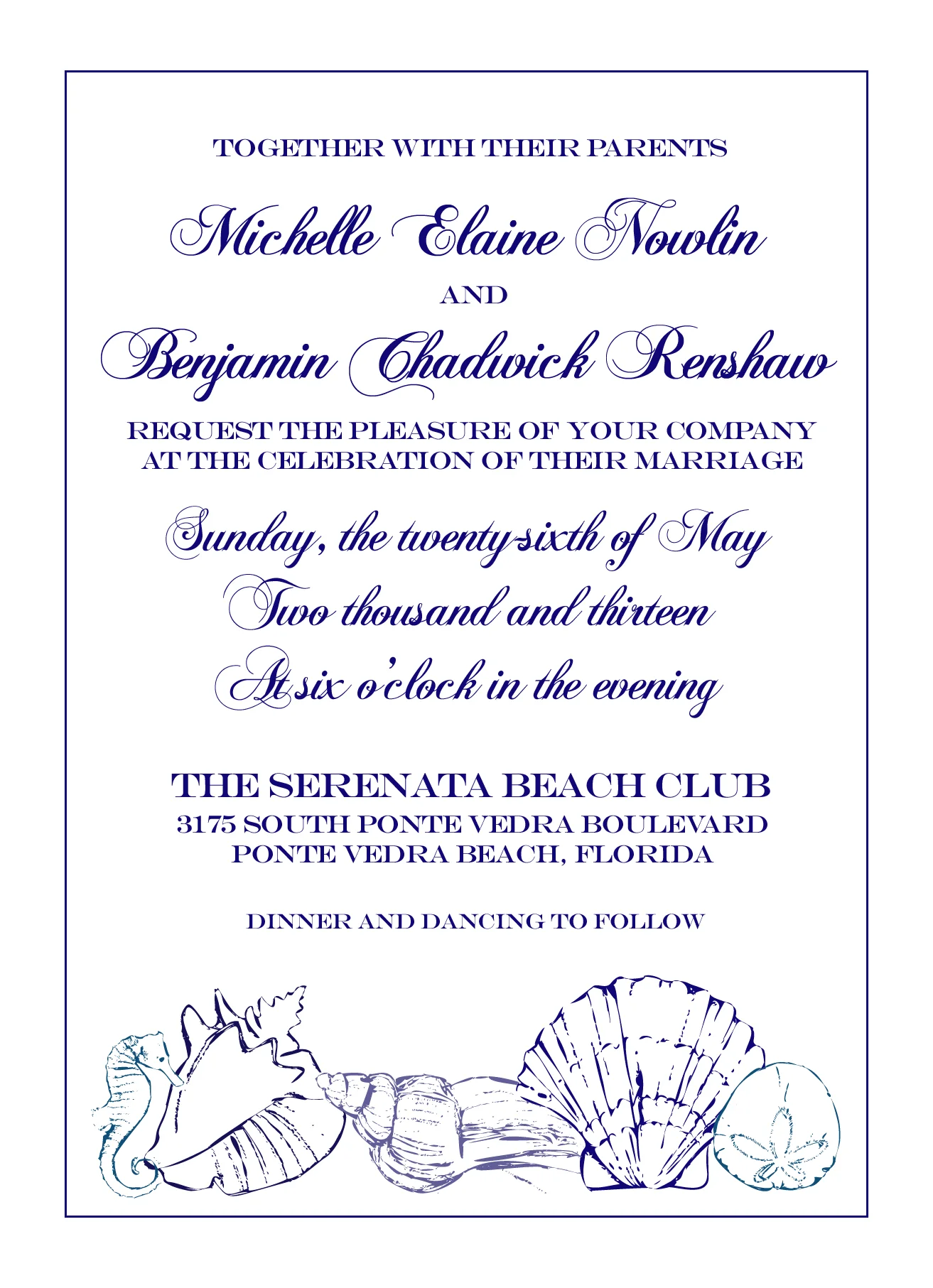 TOGETHER WITH THEIR PARENTS

Michelle Elaine Nowlin

AND

Benjamin Chadwick Renshaw

REQUEST THE PLEASURE OF YOUR COMPANY AT THE CELEBRATION OF THEIR MARRIAGE

Sunday, the twenty-sixth of May
Two thousand and thirteen
At six o'clock in the evening

THE SERENATA BEACH CLUB
3175 SOUTH PONTE VEDRA BOULEVARD
PONTE VEDRA BEACH, FLORIDA

DINNER AND DANCING TO FOLLOW